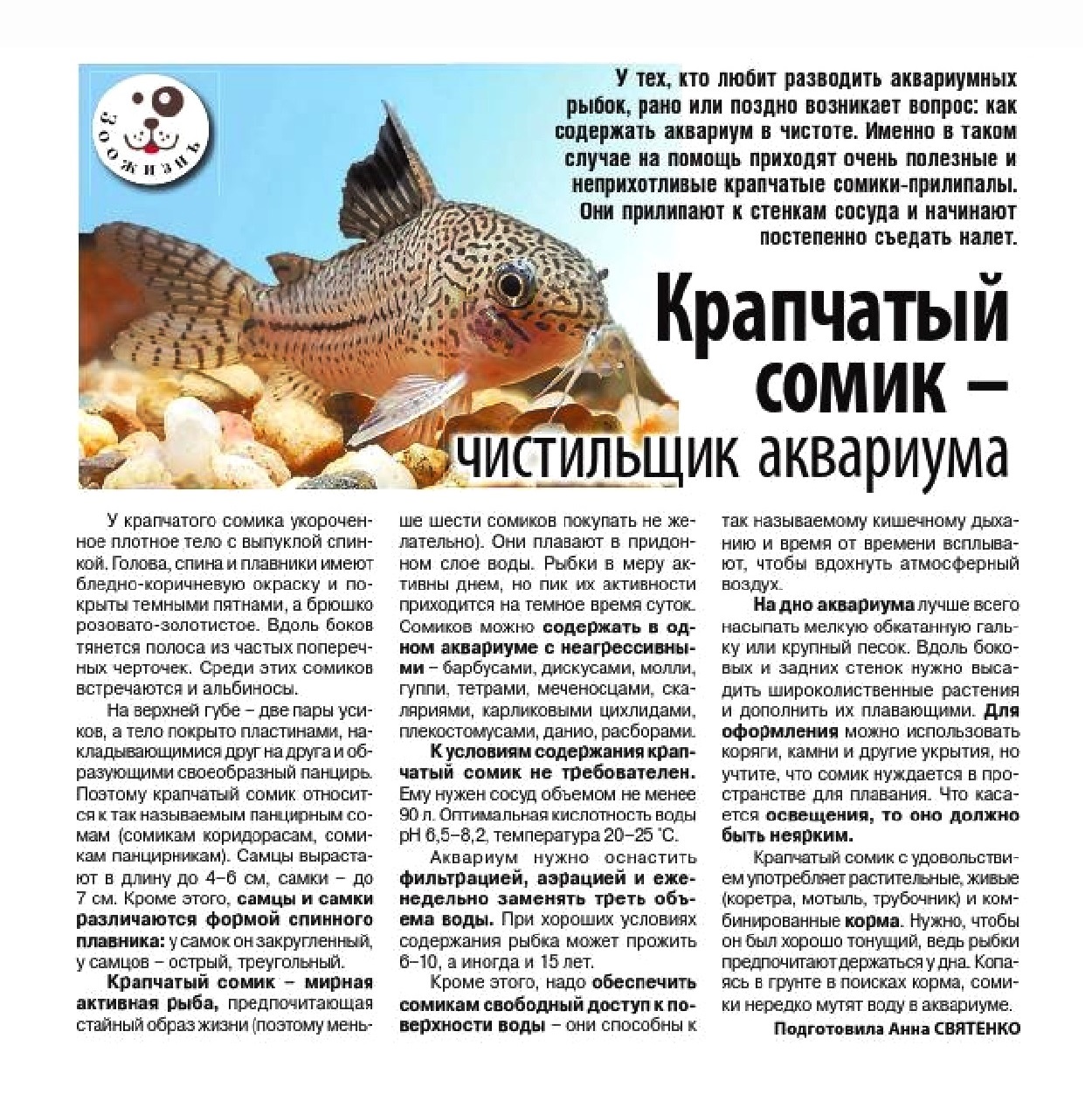 Зоожизнь

У тех, кто любит разводить аквариумных рыбок, рано или поздно возникает вопрос: как содержать аквариум в чистоте. Именно в таком случае на помощь приходят очень полезные и неприхотливые крапчатые сомики-прилипалы. Они прилипают к стенкам сосуда и начинают постепенно съедать налет.

Крапчатый сомик – чистильщик аквариума

У крапчатого сомика укороченное плотное тело с выпуклой спинкой. Голова, спина и плавники имеют бледно-коричневую окраску и покрыты темными пятнами, а брюшко розовато-золотистое. Вдоль боков тянется полоса из частых поперечных черточек. Среди этих сомиков встречаются и альбиносы.

На верхней губе – две пары усиков, а тело покрыто пластинами, накладывающимися друг на друга и образующими своеобразный панцирь. Поэтому крапчатый сомик относится к так называемым панцирным сомам (сомикам коридорасам, сомикам панцирникам). Самцы вырастают в длину до 4–6 см, самки – до 7 см. Кроме этого, самцы и самки различаются формой спинного плавника: у самок он закругленный, у самцов – острый, треугольный.

Крапчатый сомик – мирная активная рыба, предпочитающая стайный образ жизни (поэтому меньше шести сомиков покупать не желательно). Они плавают в придонном слое воды. Рыбки в меру активны днем, но пик их активности приходится на темное время суток. Сомиков можно содержать в одном аквариуме с неагрессивными – барбусами, дискусами, молли, гуппи, тетрами, меченосцами, скаляриями, карликовыми цихлидами, плекостомусами, данио, расборами.

К условиям содержания крапчатый сомик не требователен. Ему нужен сосуд объемом не менее 90 л. Оптимальная кислотность воды pH 6,5–8,2, температура 20–25 °С.

Аквариум нужно оснастить фильтрацией, аэрацией и еженедельно заменять треть объема воды. При хороших условиях содержания рыбка может прожить 6–10, а иногда и 15 лет.

Кроме этого, надо обеспечить сомикам свободный доступ к поверхности воды – они способны к так называемому кишечному дыханию и время от времени всплывают, чтобы вдохнуть атмосферный воздух.

На дно аквариума лучше всего насыпать мелкую обкатанную гальку или крупный песок. Вдоль боковых и задних стенок нужно высадить широколиственные растения и дополнить их плавающими. Для оформления можно использовать коряги, камни и другие укрытия, но учтите, что сомик нуждается в пространстве для плавания. Что касается освещения, то оно должно быть неярким.

Крапчатый сомик с удовольствием употребляет растительные, живые (коретра, мотыль, трубочник) и комбинированные корма. Нужно, чтобы он был хорошо тонущий, ведь рыбки предпочитают держаться у дна. Копаясь в грунте в поисках корма, сомики нередко мутят воду в аквариуме.

Подготовила Анна СВЯТЕНКО